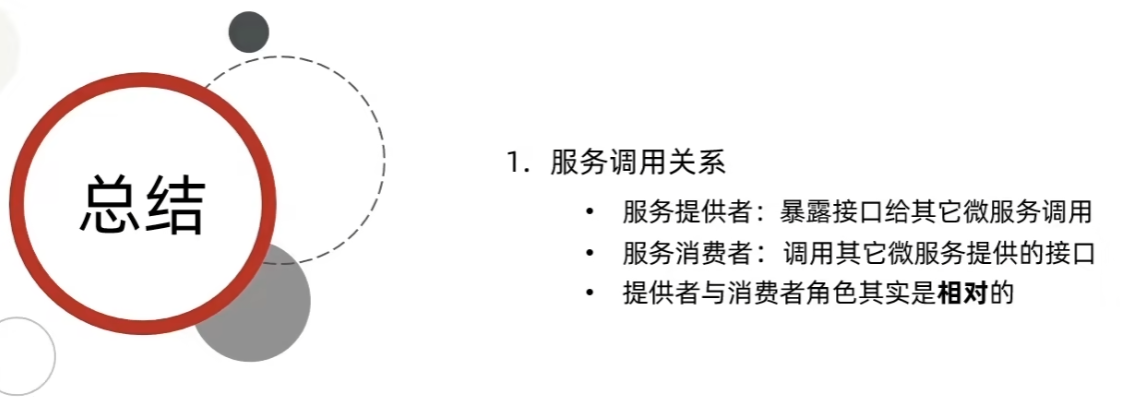 总结

1.服务调用关系

• 服务提供者：暴露接口给其它微服务调用
• 服务消费者：调用其它微服务提供的接口
• 提供者与消费者角色其实是相对的